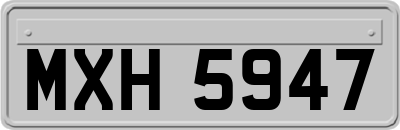 MXH 5947